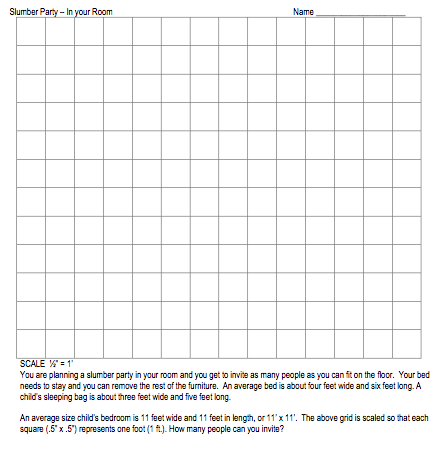 Slumber Party – In your Room

Name ____________________

SCALE ½" = 1'

You are planning a slumber party in your room and you get to invite as many people as you can fit on the floor. Your bed needs to stay and you can remove the rest of the furniture. An average bed is about four feet wide and six feet long. A child's sleeping bag is about three feet wide and five feet long.

An average size child's bedroom is 11 feet wide and 11 feet in length, or 11' x 11'. The above grid is scaled so that each square (.5" x .5") represents one foot (1 ft.). How many people can you invite?